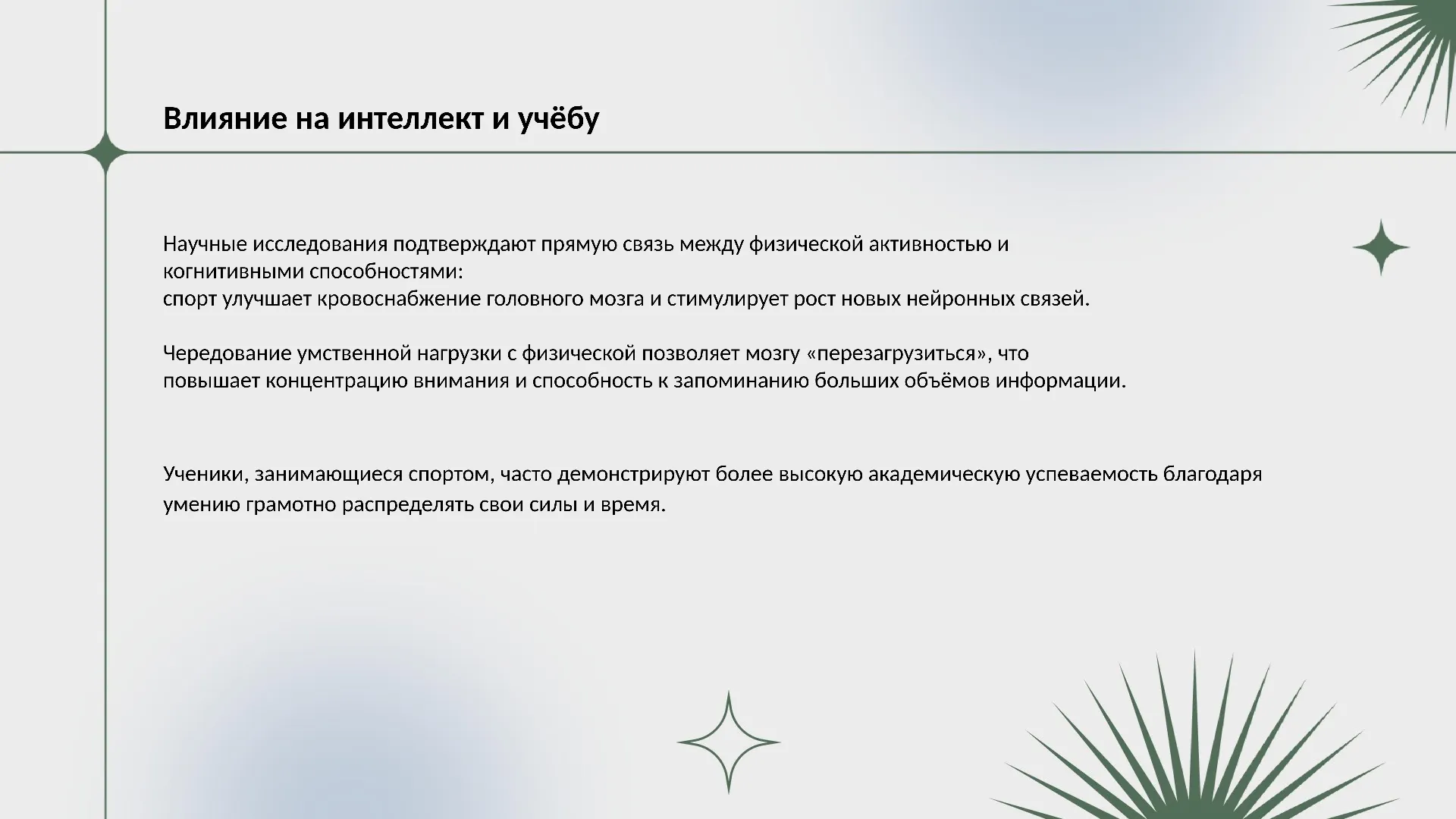 Влияние на интеллект и учёбу

Научные исследования подтверждают прямую связь между физической активностью и когнитивными способностями:
спорт улучшает кровоснабжение головного мозга и стимулирует рост новых нейронных связей.

Чередование умственной нагрузки с физической позволяет мозгу «перезагрузиться», что повышает концентрацию внимания и способность к запоминанию больших объёмов информации.

Ученики, занимающиеся спортом, часто демонстрируют более высокую академическую успеваемость благодаря умению грамотно распределять свои силы и время.